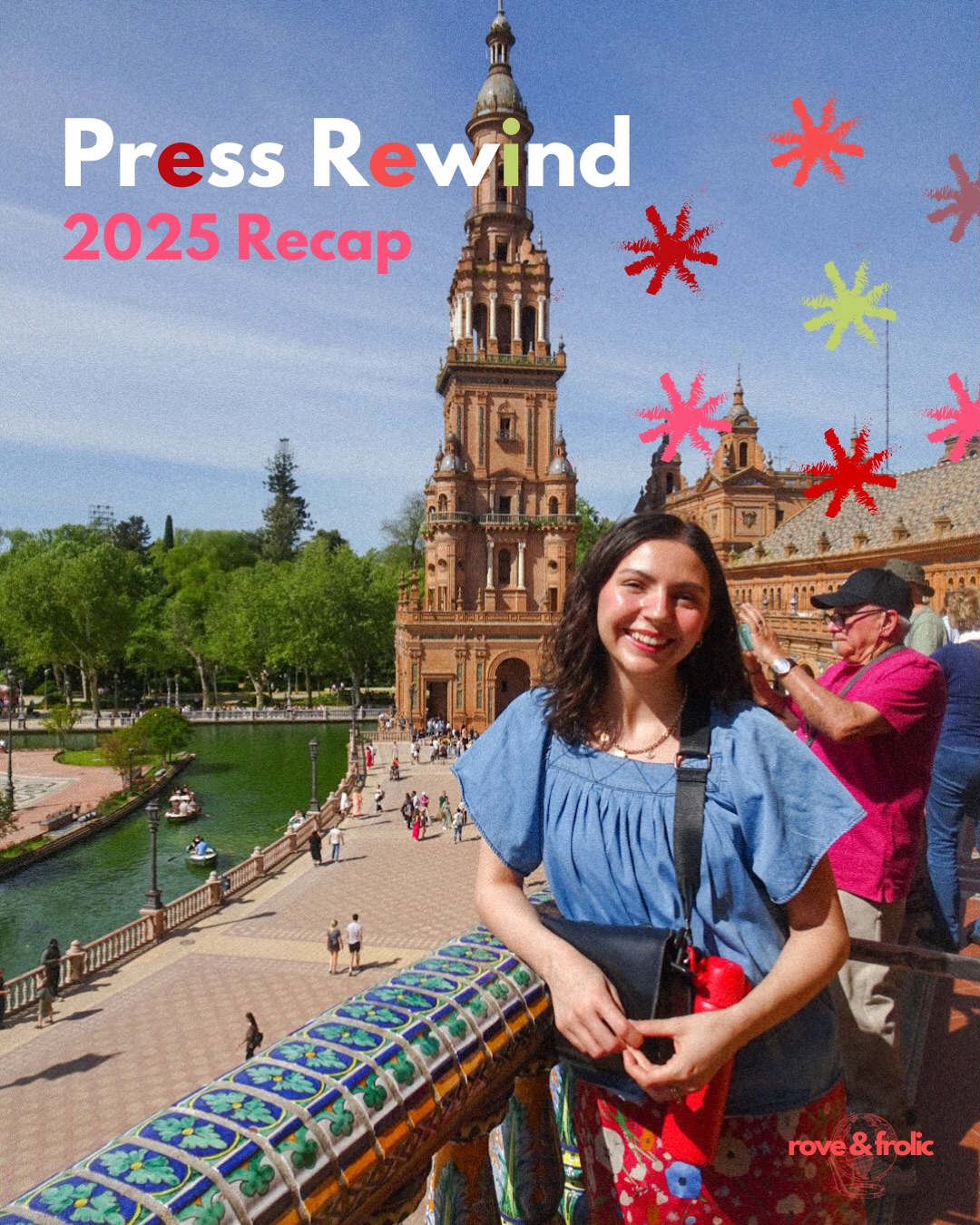 Press Rewind
2025 Recap

rove & frolic